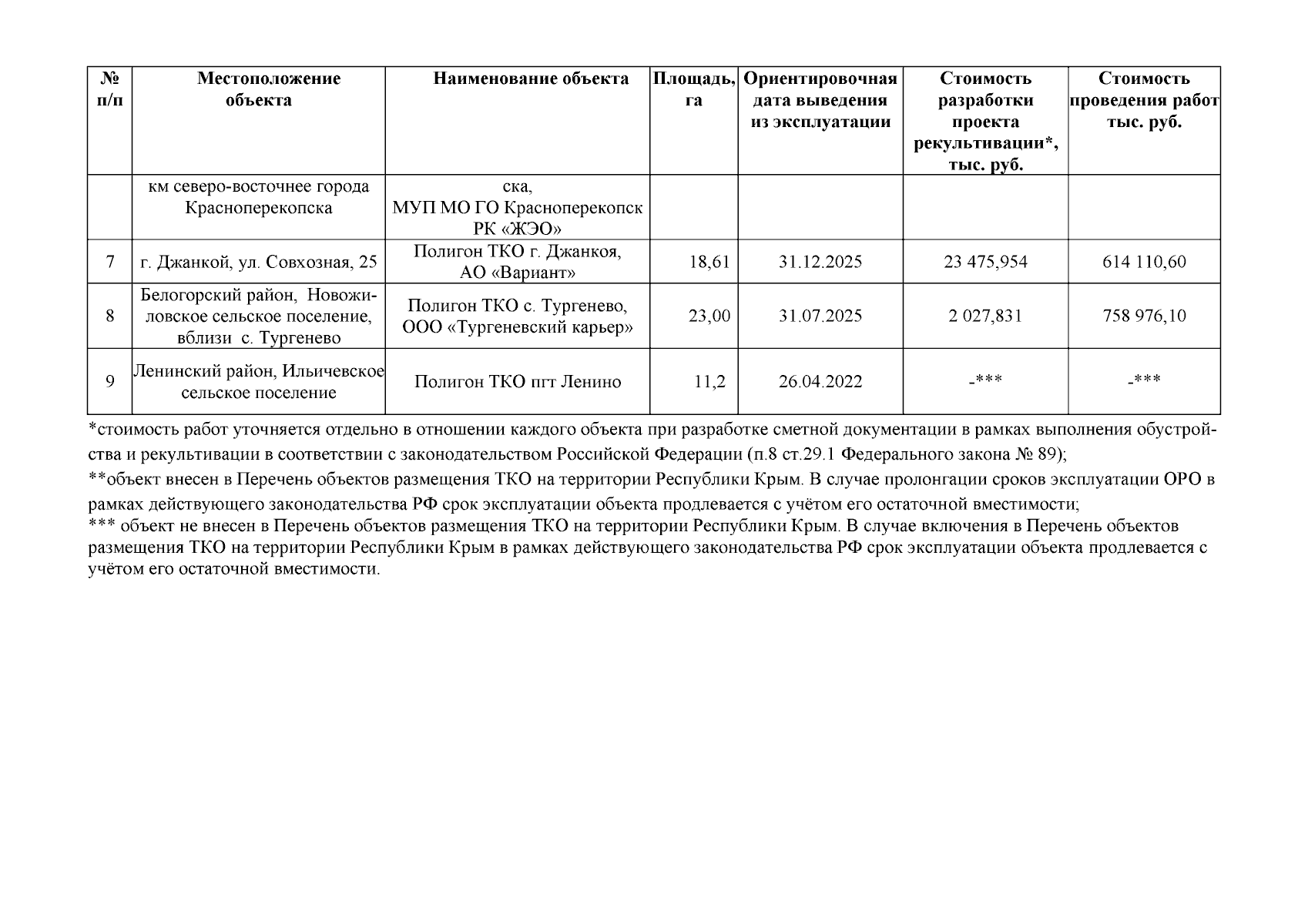 | № п/п | Местоположение объекта | Наименование объекта | Площадь, га | Ориентировочная дата выведения из эксплуатации | Стоимость разработки проекта рекультивации*, тыс. руб. | Стоимость проведения работ тыс. руб. |
|---|---|---|---|---|---|---|
| | км северо-восточнее города Красноперекопска | ска, МУП МО ГО Красноперекопск РК «ЖЭО» | | | | |
| 7 | г. Джанкой, ул. Совхозная, 25 | Полигон ТКО г. Джанкоя, АО «Вариант» | 18,61 | 31.12.2025 | 23 475,954 | 614 110,60 |
| 8 | Белогорский район, Новожиловское сельское поселение, вблизи с. Тургенево | Полигон ТКО с. Тургенево, ООО «Тургеневский карьер» | 23,00 | 31.07.2025 | 2 027,831 | 758 976,10 |
| 9 | Ленинский район, Ильичевское сельское поселение | Полигон ТКО пгт Ленино | 11,2 | 26.04.2022 | -*** | -*** |

*стоимость работ уточняется отдельно в отношении каждого объекта при разработке сметной документации в рамках выполнения обустройства и рекультивации в соответствии с законодательством Российской Федерации (п.8 ст.29.1 Федерального закона № 89);

**объект внесен в Перечень объектов размещения ТКО на территории Республики Крым. В случае пролонгации сроков эксплуатации ОРО в рамках действующего законодательства РФ срок эксплуатации объекта продлевается с учётом его остаточной вместимости;

*** объект не внесен в Перечень объектов размещения ТКО на территории Республики Крым. В случае включения в Перечень объектов размещения ТКО на территории Республики Крым в рамках действующего законодательства РФ срок эксплуатации объекта продлевается с учётом его остаточной вместимости.